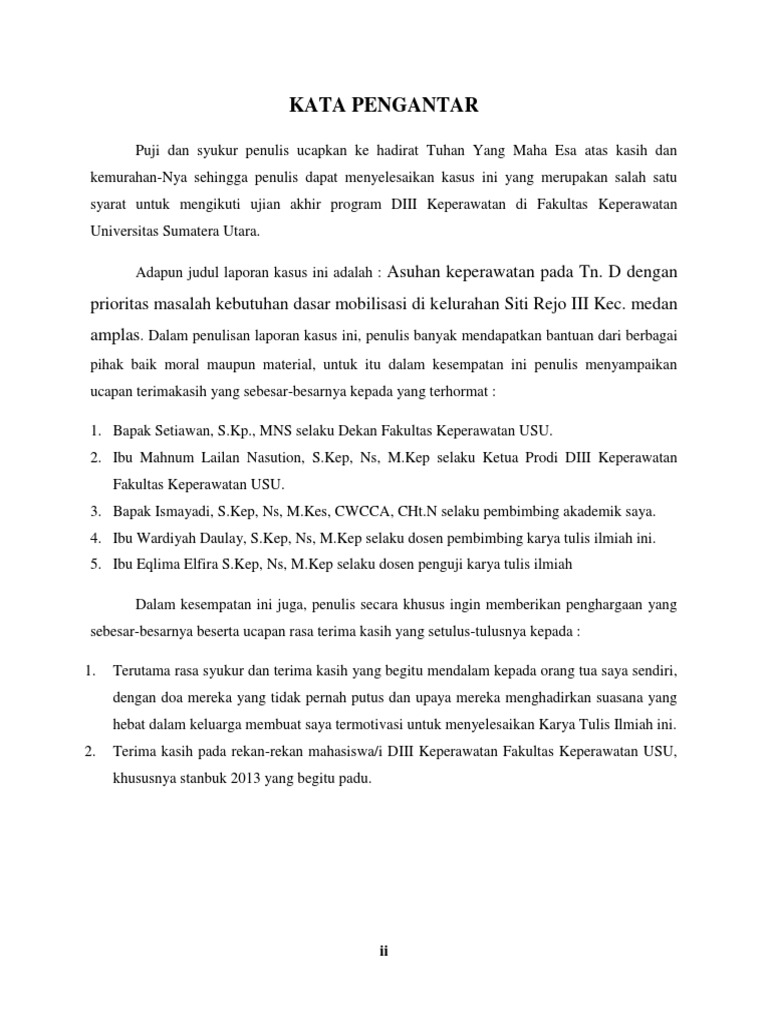 KATA PENGANTAR

Puji dan syukur penulis ucapkan ke hadirat Tuhan Yang Maha Esa atas kasih dan kemurahan-Nya sehingga penulis dapat menyelesaikan kasus ini yang merupakan salah satu syarat untuk mengikuti ujian akhir program DIII Keperawatan di Fakultas Keperawatan Universitas Sumatera Utara.

Adapun judul laporan kasus ini adalah : Asuhan keperawatan pada Tn. D dengan prioritas masalah kebutuhan dasar mobilisasi di kelurahan Siti Rejo III Kec. medan amplas. Dalam penulisan laporan kasus ini, penulis banyak mendapatkan bantuan dari berbagai pihak baik moral maupun material, untuk itu dalam kesempatan ini penulis menyampaikan ucapan terimakasih yang sebesar-besarnya kepada yang terhormat :

1. Bapak Setiawan, S.Kp., MNS selaku Dekan Fakultas Keperawatan USU.
2. Ibu Mahnum Lailan Nasution, S.Kep, Ns, M.Kep selaku Ketua Prodi DIII Keperawatan Fakultas Keperawatan USU.
3. Bapak Ismayadi, S.Kep, Ns, M.Kes, CWCCA, CHt.N selaku pembimbing akademik saya.
4. Ibu Wardiyah Daulay, S.Kep, Ns, M.Kep selaku dosen pembimbing karya tulis ilmiah ini.
5. Ibu Eqlima Elfira S.Kep, Ns, M.Kep selaku dosen penguji karya tulis ilmiah

Dalam kesempatan ini juga, penulis secara khusus ingin memberikan penghargaan yang sebesar-besarnya beserta ucapan rasa terima kasih yang setulus-tulusnya kepada :

1. Terutama rasa syukur dan terima kasih yang begitu mendalam kepada orang tua saya sendiri, dengan doa mereka yang tidak pernah putus dan upaya mereka menghadirkan suasana yang hebat dalam keluarga membuat saya termotivasi untuk menyelesaikan Karya Tulis Ilmiah ini.
2. Terima kasih pada rekan-rekan mahasiswa/i DIII Keperawatan Fakultas Keperawatan USU, khususnya stanbuk 2013 yang begitu padu.

ii